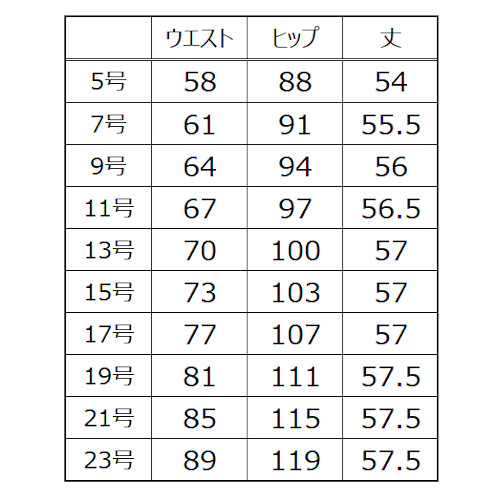 | | ウエスト | ヒップ | 丈 |
|---|---|---|---|
| 5号 | 58 | 88 | 54 |
| 7号 | 61 | 91 | 55.5 |
| 9号 | 64 | 94 | 56 |
| 11号 | 67 | 97 | 56.5 |
| 13号 | 70 | 100 | 57 |
| 15号 | 73 | 103 | 57 |
| 17号 | 77 | 107 | 57 |
| 19号 | 81 | 111 | 57.5 |
| 21号 | 85 | 115 | 57.5 |
| 23号 | 89 | 119 | 57.5 |